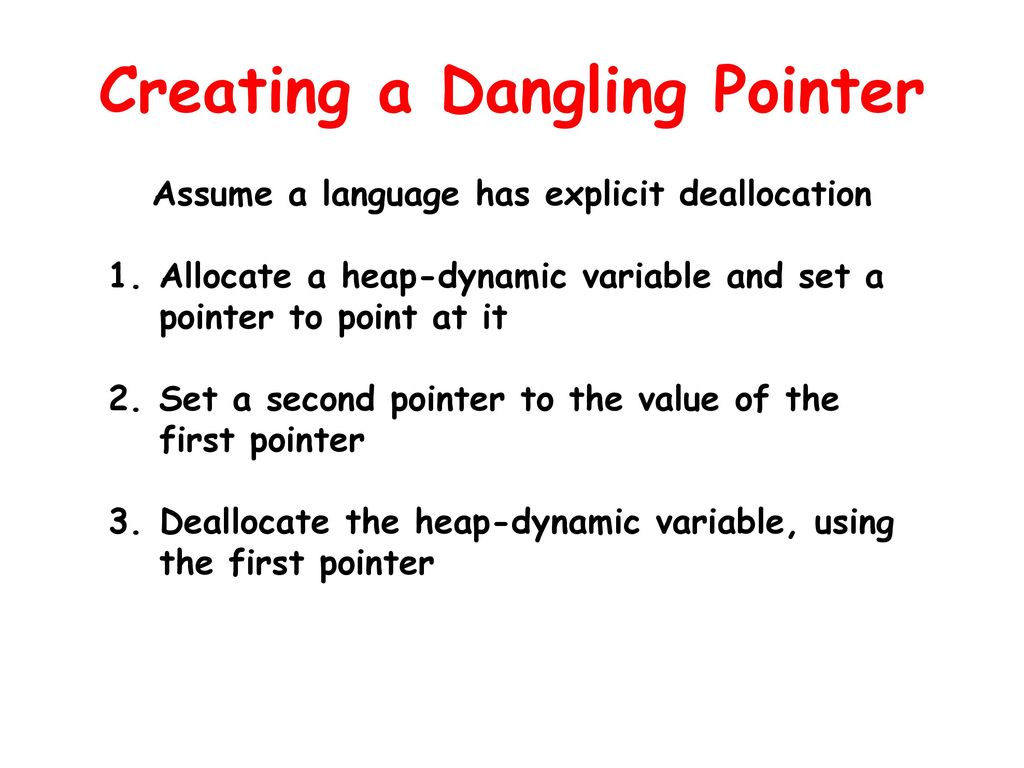 Creating a Dangling Pointer

Assume a language has explicit deallocation

1. Allocate a heap-dynamic variable and set a pointer to point at it

2. Set a second pointer to the value of the first pointer

3. Deallocate the heap-dynamic variable, using the first pointer